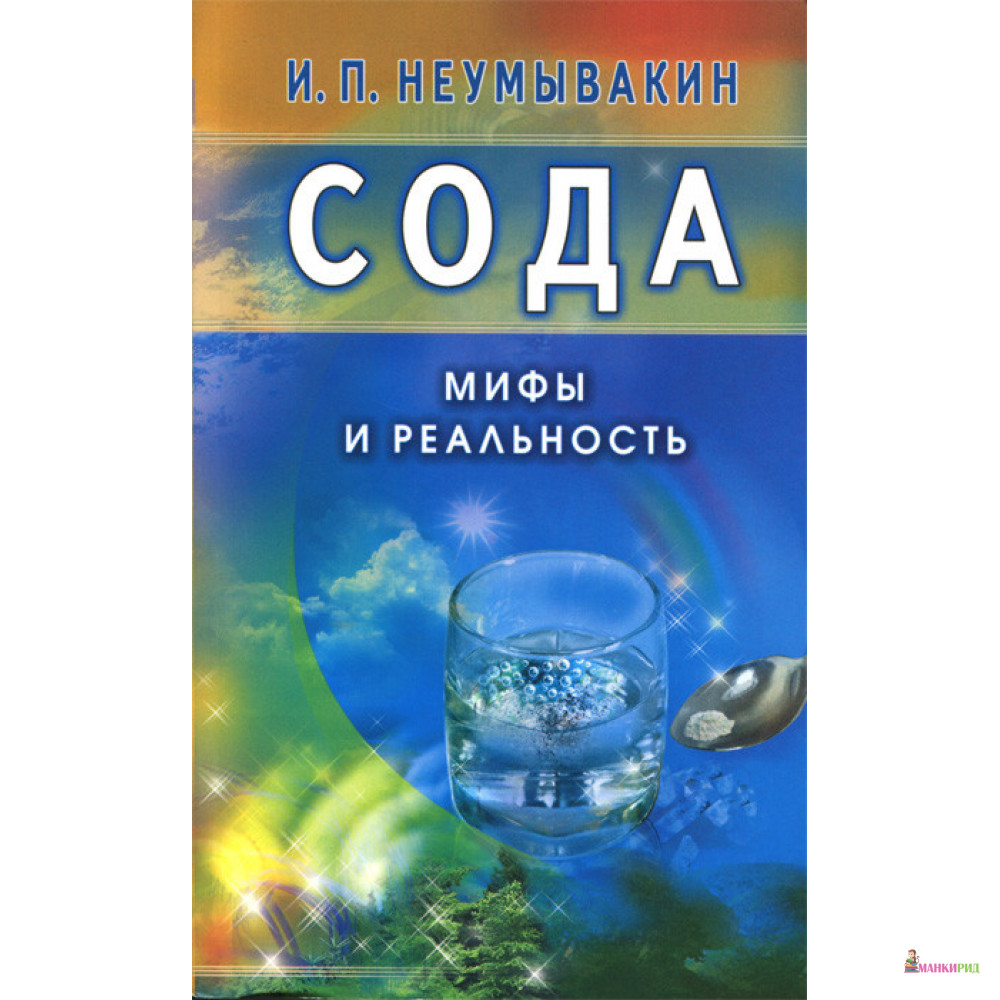 И. П. НЕУМЫВАКИН

СОДА

МИФЫ
И РЕАЛЬНОСТЬ

МАНКИРИД